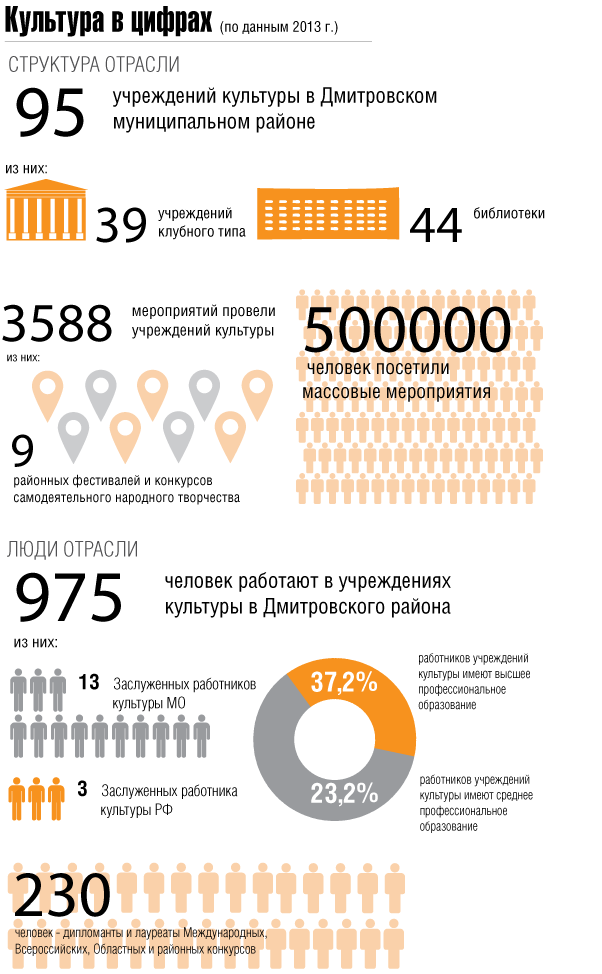 Культура в цифрах (по данным 2013 г.)

СТРУКТУРА ОТРАСЛИ

95 учреждений культуры в Дмитровском муниципальном районе

из них:

39 учреждений клубного типа

44 библиотеки

3588 мероприятий провели учреждений культуры

из них:

9 районных фестивалей и конкурсов самодеятельного народного творчества

500000 человек посетили массовые мероприятия

ЛЮДИ ОТРАСЛИ

975 человек работают в учреждениях культуры в Дмитровского района

из них:

13 Заслуженных работников культуры МО

3 Заслуженных работника культуры РФ

37,2% работников учреждений культуры имеют высшее профессиональное образование

23,2% работников учреждений культуры имеют среднее профессиональное образование

230 человек - дипломанты и лауреаты Международных, Всероссийских, Областных и районных конкурсов